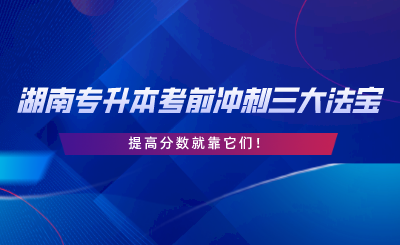 湖南专升本考前冲刺三大法宝

提高分数就靠它们！